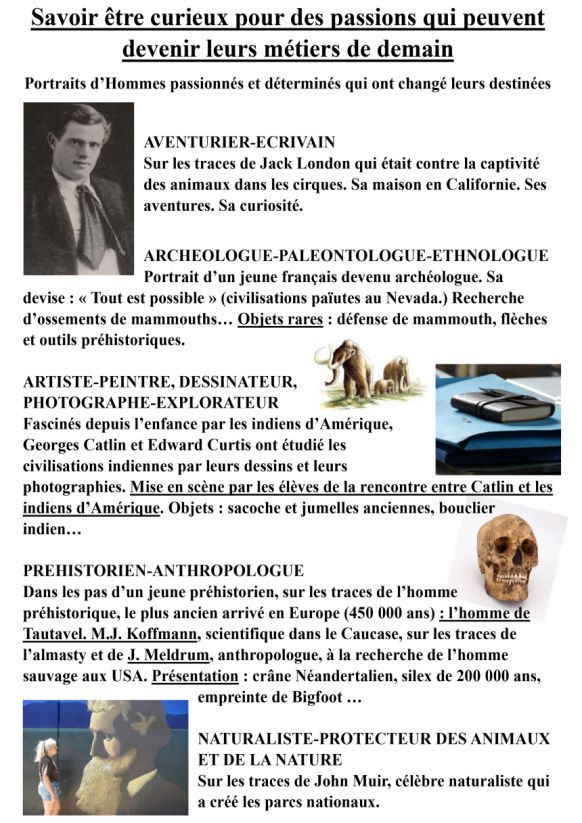 Savoir être curieux pour des passions qui peuvent devenir leurs métiers de demain

Portraits d'Hommes passionnés et déterminés qui ont changé leurs destinées

AVENTURIER-ECRIVAIN
Sur les traces de Jack London qui était contre la captivité des animaux dans les cirques. Sa maison en Californie. Ses aventures. Sa curiosité.

ARCHEOLOGUE-PALEONTOLOGUE-ETHNOLOGUE
Portrait d'un jeune français devenu archéologue. Sa devise : « Tout est possible » (civilisations païutes au Nevada.) Recherche d'ossements de mammouths… Objets rares : défense de mammouth, flèches et outils préhistoriques.

ARTISTE-PEINTRE, DESSINATEUR, PHOTOGRAPHE-EXPLORATEUR
Fascinés depuis l'enfance par les indiens d'Amérique, Georges Catlin et Edward Curtis ont étudié les civilisations indiennes par leurs dessins et leurs photographies. Mise en scène par les élèves de la rencontre entre Catlin et les indiens d'Amérique. Objets : sacoche et jumelles anciennes, bouclier indien…

PREHISTORIEN-ANTHROPOLOGUE
Dans les pas d'un jeune préhistorien, sur les traces de l'homme préhistorique, le plus ancien arrivé en Europe (450 000 ans) : l'homme de Tautavel. M.J. Koffmann, scientifique dans le Caucase, sur les traces de l'almasty et de J. Meldrum, anthropologue, à la recherche de l'homme sauvage aux USA. Présentation : crâne Néandertalien, silex de 200 000 ans, empreinte de Bigfoot …

NATURALISTE-PROTECTEUR DES ANIMAUX ET DE LA NATURE
Sur les traces de John Muir, célèbre naturaliste qui a créé les parcs nationaux.